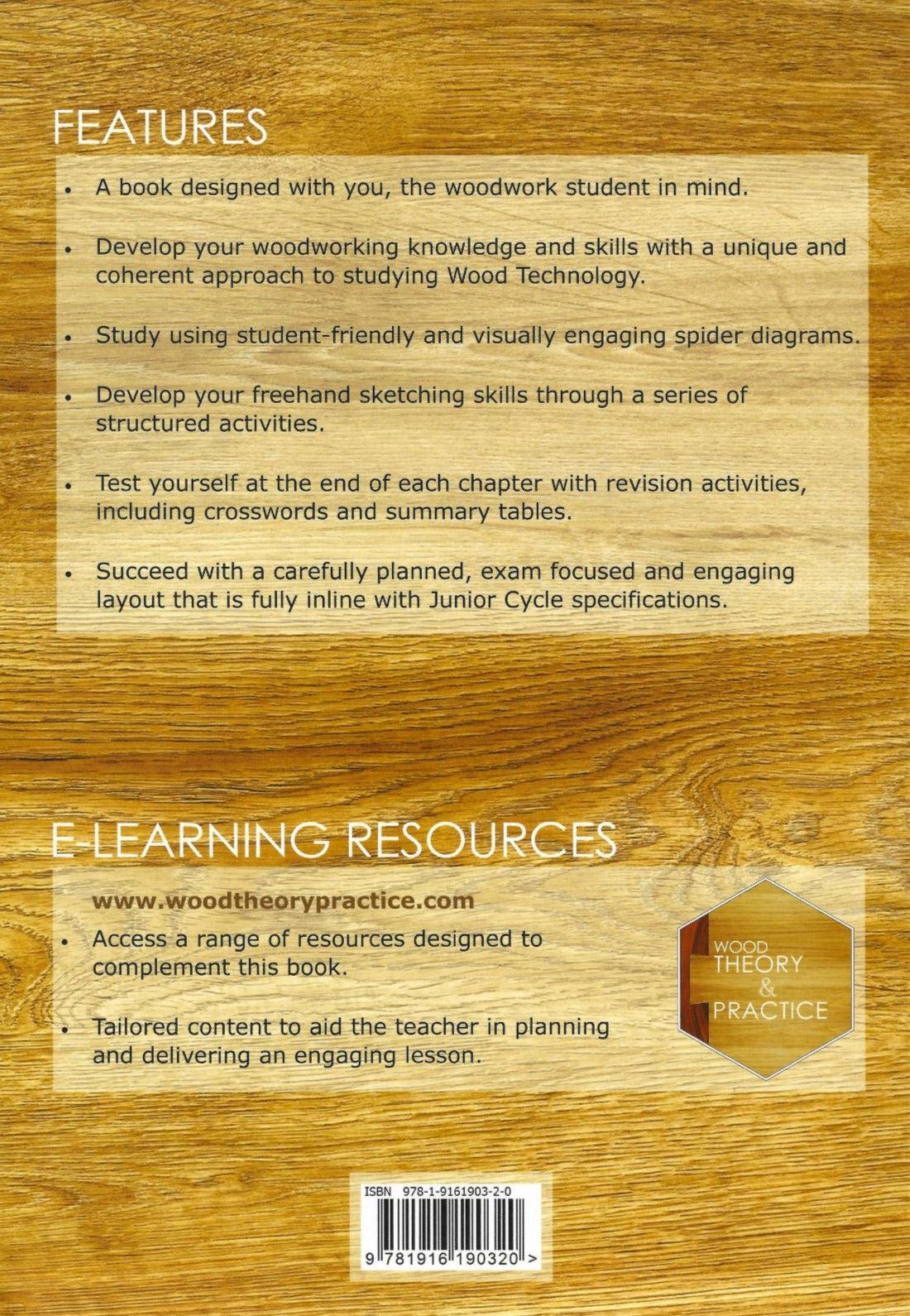 FEATURES

• A book designed with you, the woodwork student in mind.

• Develop your woodworking knowledge and skills with a unique and coherent approach to studying Wood Technology.

• Study using student-friendly and visually engaging spider diagrams.

• Develop your freehand sketching skills through a series of structured activities.

• Test yourself at the end of each chapter with revision activities, including crosswords and summary tables.

• Succeed with a carefully planned, exam focused and engaging layout that is fully inline with Junior Cycle specifications.

E-LEARNING RESOURCES

www.woodtheorypractice.com

• Access a range of resources designed to complement this book.

• Tailored content to aid the teacher in planning and delivering an engaging lesson.

WOOD
THEORY
&
PRACTICE

ISBN 978-1-9161903-2-0

9 781916 190320 >